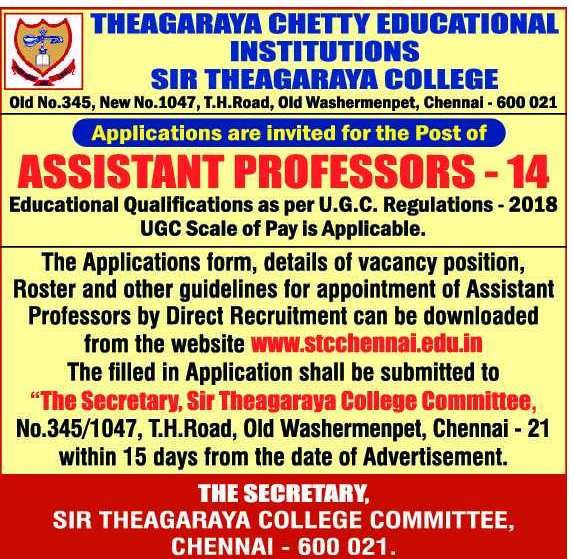 THEAGARAYA CHETTY EDUCATIONAL INSTITUTIONS
SIR THEAGARAYA COLLEGE

Old No.345, New No.1047, T.H.Road, Old Washermenpet, Chennai - 600 021

Applications are invited for the Post of

ASSISTANT PROFESSORS - 14

Educational Qualifications as per U.G.C. Regulations - 2018
UGC Scale of Pay is Applicable.

The Applications form, details of vacancy position, Roster and other guidelines for appointment of Assistant Professors by Direct Recruitment can be downloaded from the website www.stcchennai.edu.in
The filled in Application shall be submitted to
"The Secretary, Sir Theagaraya College Committee, No.345/1047, T.H.Road, Old Washermenpet, Chennai - 21 within 15 days from the date of Advertisement.

THE SECRETARY,
SIR THEAGARAYA COLLEGE COMMITTEE,
CHENNAI - 600 021.